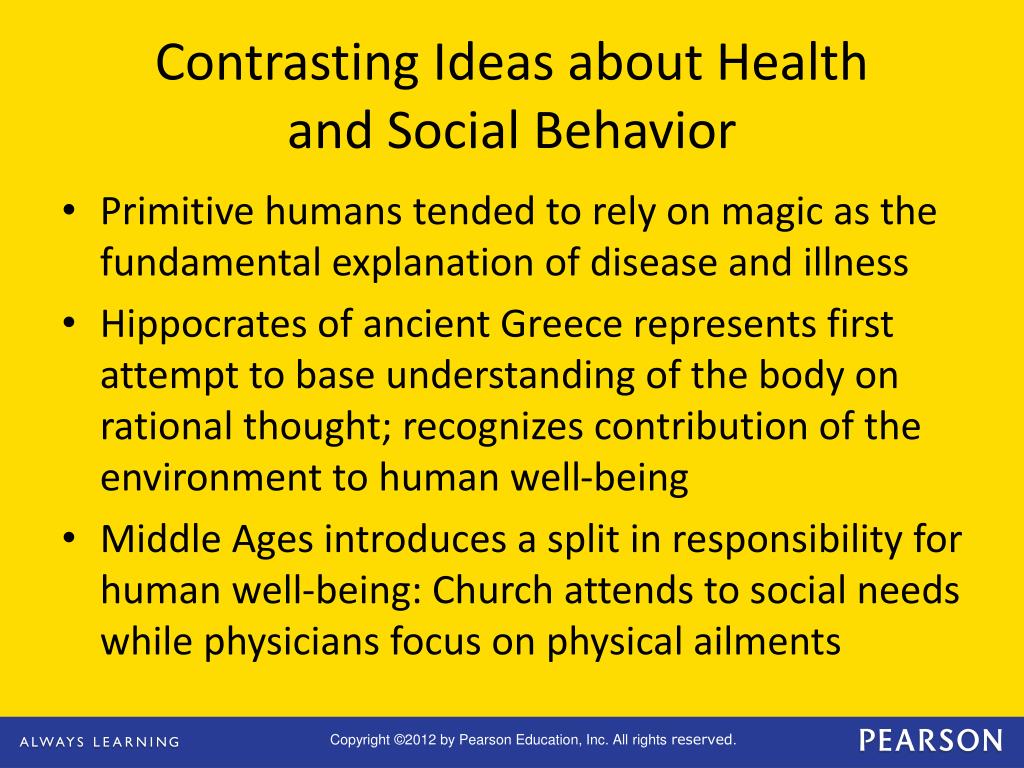 Contrasting Ideas about Health and Social Behavior

• Primitive humans tended to rely on magic as the fundamental explanation of disease and illness
• Hippocrates of ancient Greece represents first attempt to base understanding of the body on rational thought; recognizes contribution of the environment to human well-being
• Middle Ages introduces a split in responsibility for human well-being: Church attends to social needs while physicians focus on physical ailments

ALWAYS LEARNING

Copyright ©2012 by Pearson Education, Inc. All rights reserved.

PEARSON